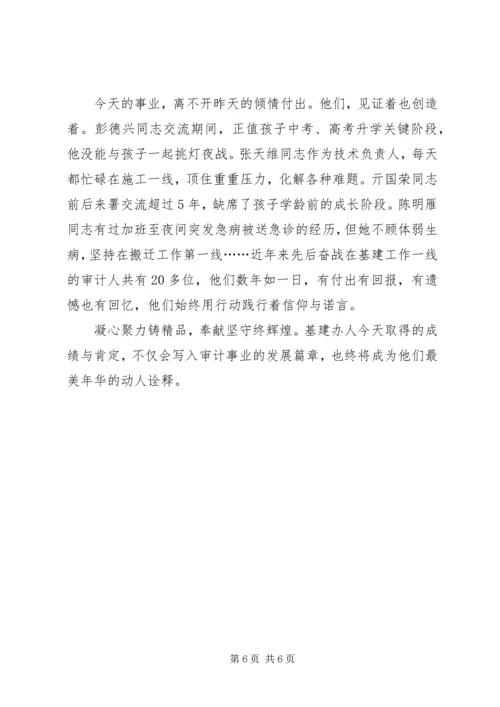 今天的事业，离不开昨天的倾情付出。他们，见证着也创造着。彭德兴同志交流期间，正值孩子中考、高考升学关键阶段，他没能与孩子一起挑灯夜战。张天维同志作为技术负责人，每天都忙碌在施工一线，顶住重重压力，化解各种难题。亓国荣同志前后来署交流超过5年，缺席了孩子学龄前的成长阶段。陈明雁同志有过加班至夜间突发急病被送急诊的经历，但她不顾体弱生病，坚持在搬迁工作第一线……近年来先后奋战在基建工作一线的审计人共有20多位，他们数年如一日，有付出有回报，有遗憾也有回忆，他们始终用行动践行着信仰与诺言。

凝心聚力铸精品，奉献坚守终辉煌。基建办人今天取得的成绩与肯定，不仅会写入审计事业的发展篇章，也终将成为他们最美年华的动人诠释。

第6页 共6页